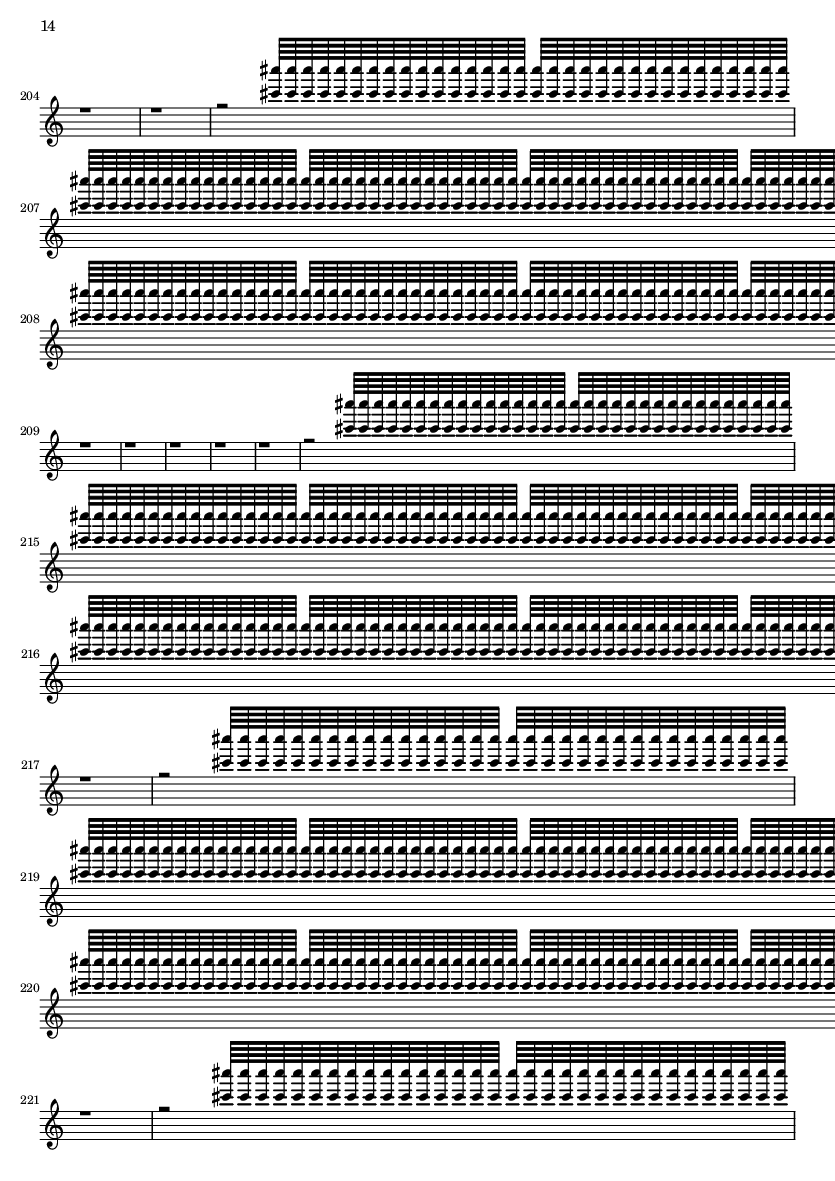 14

204

207

208

209

215

216

217

219

220

221